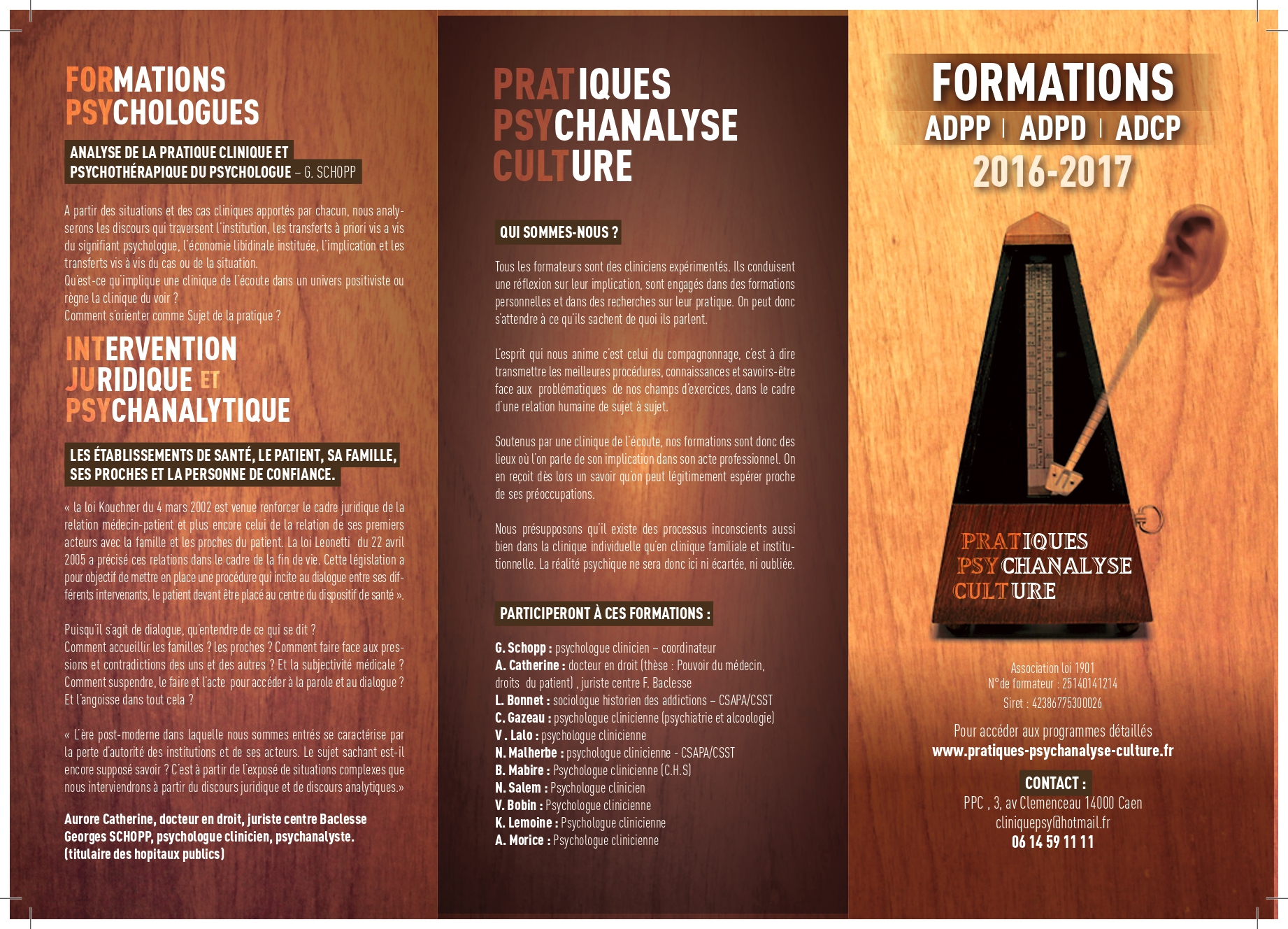 FORMATIONS PSYCHOLOGUES

ANALYSE DE LA PRATIQUE CLINIQUE ET PSYCHOTHÉRAPIQUE DU PSYCHOLOGUE – G. SCHOPP

A partir des situations et des cas cliniques apportés par chacun, nous analyserons les discours qui traversent l'institution, les transferts à priori vis a vis du signifiant psychologue, l'économie libidinale instituée, l'implication et les transferts vis à vis du cas ou de la situation.
Qu'est-ce qu'implique une clinique de l'écoute dans un univers positiviste ou règne la clinique du voir ?
Comment s'orienter comme Sujet de la pratique ?

INTERVENTION JURIDIQUE ET PSYCHANALYTIQUE

LES ÉTABLISSEMENTS DE SANTÉ, LE PATIENT, SA FAMILLE, SES PROCHES ET LA PERSONNE DE CONFIANCE.

« la loi Kouchner du 4 mars 2002 est venue renforcer le cadre juridique de la relation médecin-patient et plus encore celui de la relation de ses premiers acteurs avec la famille et les proches du patient. La loi Leonetti du 22 avril 2005 a précisé ces relations dans le cadre de la fin de vie. Cette législation a pour objectif de mettre en place une procédure qui incite au dialogue entre ses différents intervenants, le patient devant être placé au centre du dispositif de santé ».

Puisqu'il s'agit de dialogue, qu'entendre de ce qui se dit ?
Comment accueillir les familles ? les proches ? Comment faire face aux pressions et contradictions des uns et des autres ? Et la subjectivité médicale ? Comment suspendre, le faire et l'acte pour accéder à la parole et au dialogue ? Et l'angoisse dans tout cela ?

« L'ère post-moderne dans laquelle nous sommes entrés se caractérise par la perte d'autorité des institutions et de ses acteurs. Le sujet sachant est-il encore supposé savoir ? C'est à partir de l'exposé de situations complexes que nous interviendrons à partir du discours juridique et de discours analytiques.»

Aurore Catherine, docteur en droit, juriste centre Baclesse
Georges SCHOPP, psychologue clinicien, psychanalyste.
(titulaire des hopitaux publics)

PRATIQUES PSYCHANALYSE CULTURE

QUI SOMMES-NOUS ?

Tous les formateurs sont des cliniciens expérimentés. Ils conduisent une réflexion sur leur implication, sont engagés dans des formations personnelles et dans des recherches sur leur pratique. On peut donc s'attendre à ce qu'ils sachent de quoi ils parlent.

L'esprit qui nous anime c'est celui du compagnonnage, c'est à dire transmettre les meilleures procédures, connaissances et savoirs-être face aux problématiques de nos champs d'exercices, dans le cadre d'une relation humaine de sujet à sujet.

Soutenus par une clinique de l'écoute, nos formations sont donc des lieux où l'on parle de son implication dans son acte professionnel. On en reçoit dès lors un savoir qu'on peut légitimement espérer proche de ses préoccupations.

Nous présupposons qu'il existe des processus inconscients aussi bien dans la clinique individuelle qu'en clinique familiale et institutionnelle. La réalité psychique ne sera donc ici ni écartée, ni oubliée.

PARTICIPERONT À CES FORMATIONS :

G. Schopp : psychologue clinicien – coordinateur
A. Catherine : docteur en droit (thèse : Pouvoir du médecin, droits du patient) , juriste centre F. Baclesse
L. Bonnet : sociologue historien des addictions – CSAPA/CSST
C. Gazeau : psychologue clinicienne (psychiatrie et alcoologie)
V . Lalo : psychologue clinicienne
N. Malherbe : psychologue clinicienne - CSAPA/CSST
B. Mabire : Psychologue clinicienne (C.H.S)
N. Salem : Psychologue clinicien
V. Bobin : Psychologue clinicienne
K. Lemoine : Psychologue clinicienne
A. Morice : Psychologue clinicienne

FORMATIONS
ADPP | ADPD | ADCP
2016-2017

PRATIQUES PSYCHANALYSE CULTURE

Association loi 1901
N° de formateur : 25140141214
Siret : 42386775300026

Pour accéder aux programmes détaillés
www.pratiques-psychanalyse-culture.fr

CONTACT :
PPC , 3, av Clemenceau 14000 Caen
cliniquepsy@hotmail.fr
06 14 59 11 11